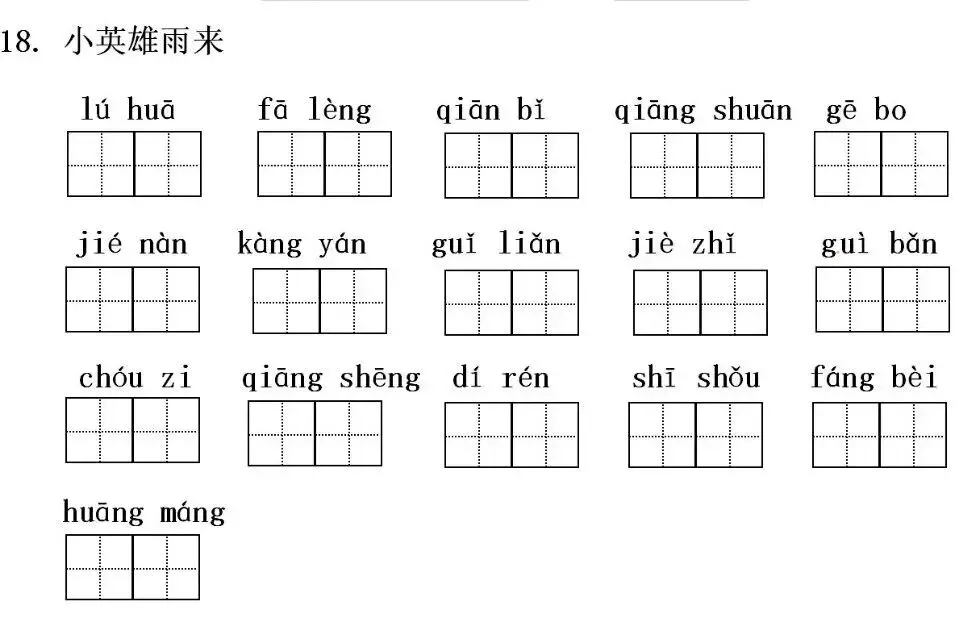 18. 小英雄雨来

lú huā   fā lèng   qiān bǐ   qiāng shuān   gē bo

jié nàn   kàng yán   guǐ liǎn   jiè zhǐ   guì bǎn

chóu zi   qiāng shēng   dí rén   shī shǒu   fáng bèi

huāng máng